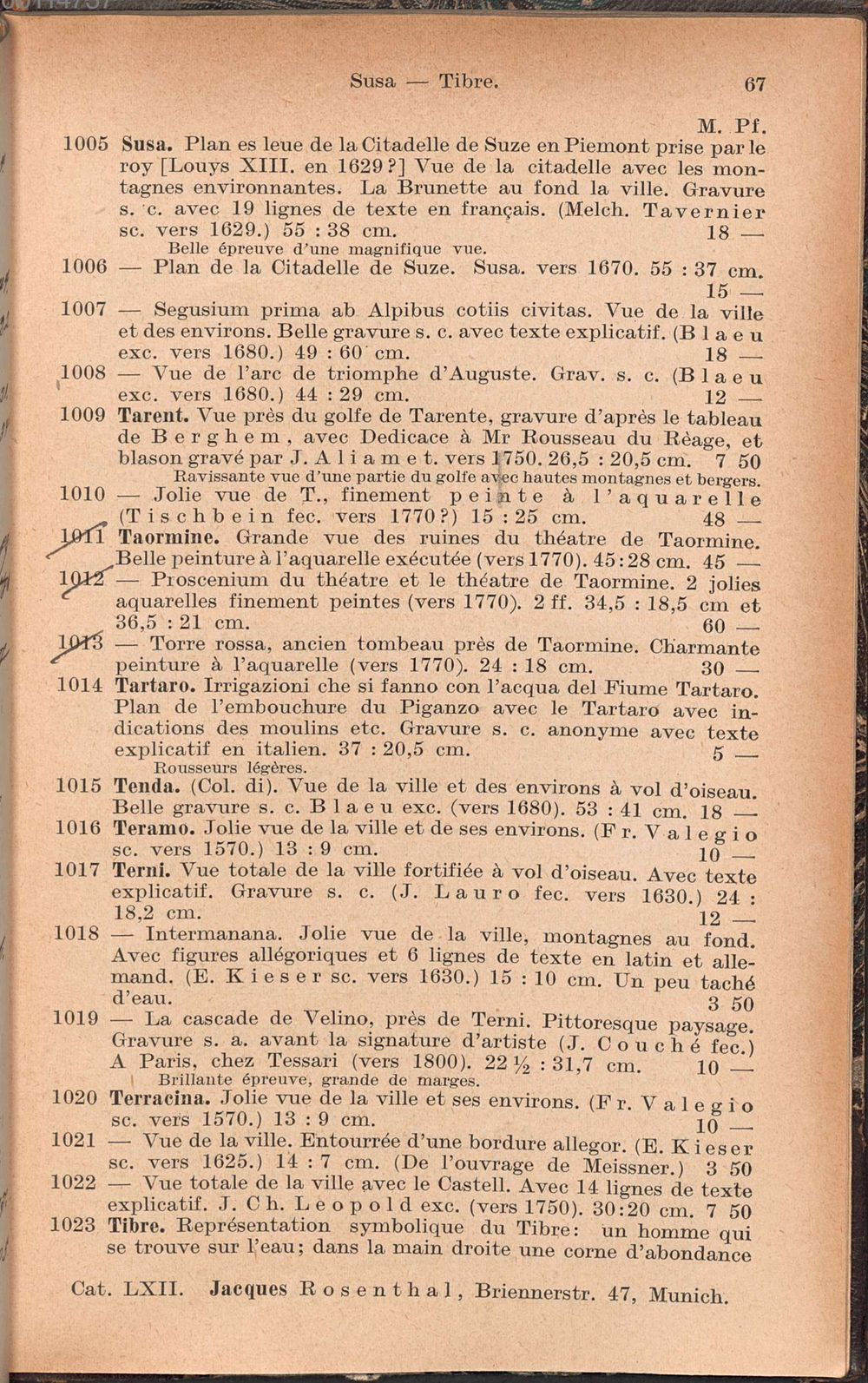 Susa — Tibre. 67

M. Pf.

1005 Susa. Plan es leue de la Citadelle de Suze en Piemont prise par le roy [Louys XIII. en 1629?] Vue de la citadelle avec les montagnes environnantes. La Brunette au fond la ville. Gravure s. c. avec 19 lignes de texte en français. (Melch. Tavernier sc. vers 1629.) 55 : 38 cm. 18 —
Belle épreuve d'une magnifique vue.

1006 — Plan de la Citadelle de Suze. Susa. vers 1670. 55 : 37 cm. 15 —

1007 — Segusium prima ab Alpibus cotiis civitas. Vue de la ville et des environs. Belle gravure s. c. avec texte explicatif. (Blaeu exc. vers 1680.) 49 : 60 cm. 18 —

1008 — Vue de l'arc de triomphe d'Auguste. Grav. s. c. (Blaeu exc. vers 1680.) 44 : 29 cm. 12 —

1009 Tarent. Vue près du golfe de Tarente, gravure d'après le tableau de Berghem, avec Dedicace à Mr Rousseau du Rèage, et blason gravé par J. Aliamet. vers 1750. 26,5 : 20,5 cm. 7 50
Ravissante vue d'une partie du golfe avec hautes montagnes et bergers.

1010 — Jolie vue de T., finement peinte à l'aquarelle (Tischbein fec. vers 1770?) 15 : 25 cm. 48 —

1011 Taormine. Grande vue des ruines du théatre de Taormine. Belle peinture à l'aquarelle exécutée (vers 1770). 45:28 cm. 45 —

1012 — Proscenium du théatre et le théatre de Taormine. 2 jolies aquarelles finement peintes (vers 1770). 2 ff. 34,5 : 18,5 cm et 36,5 : 21 cm. 60 —

1013 — Torre rossa, ancien tombeau près de Taormine. Charmante peinture à l'aquarelle (vers 1770). 24 : 18 cm. 30 —

1014 Tartaro. Irrigazioni che si fanno con l'acqua del Fiume Tartaro. Plan de l'embouchure du Piganzo avec le Tartaro avec indications des moulins etc. Gravure s. c. anonyme avec texte explicatif en italien. 37 : 20,5 cm. 5 —
Rousseurs légères.

1015 Tenda. (Col. di). Vue de la ville et des environs à vol d'oiseau. Belle gravure s. c. Blaeu exc. (vers 1680). 53 : 41 cm. 18 —

1016 Teramo. Jolie vue de la ville et de ses environs. (Fr. Valegio sc. vers 1570.) 13 : 9 cm. 10 —

1017 Terni. Vue totale de la ville fortifiée à vol d'oiseau. Avec texte explicatif. Gravure s. c. (J. Lauro fec. vers 1630.) 24 : 18,2 cm. 12 —

1018 — Intermanana. Jolie vue de la ville, montagnes au fond. Avec figures allégoriques et 6 lignes de texte en latin et allemand. (E. Kieser sc. vers 1630.) 15 : 10 cm. Un peu taché d'eau. 3 50

1019 — La cascade de Velino, près de Terni. Pittoresque paysage. Gravure s. a. avant la signature d'artiste (J. Couché fec.) A Paris, chez Tessari (vers 1800). 22 ½ : 31,7 cm. 10 —
Brillante épreuve, grande de marges.

1020 Terracina. Jolie vue de la ville et ses environs. (Fr. Valegio sc. vers 1570.) 13 : 9 cm. 10 —

1021 — Vue de la ville. Entourrée d'une bordure allegor. (E. Kieser sc. vers 1625.) 14 : 7 cm. (De l'ouvrage de Meissner.) 3 50

1022 — Vue totale de la ville avec le Castell. Avec 14 lignes de texte explicatif. J. Ch. Leopold exc. (vers 1750). 30:20 cm. 7 50

1023 Tibre. Représentation symbolique du Tibre: un homme qui se trouve sur l'eau; dans la main droite une corne d'abondance

Cat. LXII. Jacques Rosenthal, Briennerstr. 47, Munich.